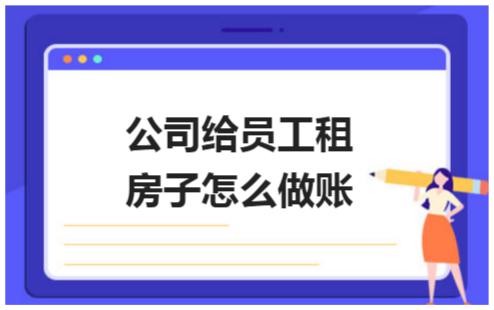 公司给员工租房子怎么做账